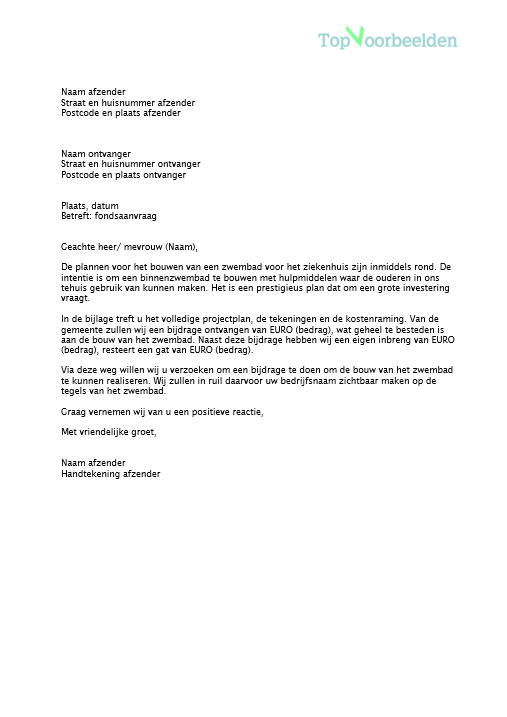 TopVoorbeelden

Naam afzender
Straat en huisnummer afzender
Postcode en plaats afzender

Naam ontvanger
Straat en huisnummer ontvanger
Postcode en plaats ontvanger

Plaats, datum
Betreft: fondsaanvraag

Geachte heer/ mevrouw (Naam),

De plannen voor het bouwen van een zwembad voor het ziekenhuis zijn inmiddels rond. De intentie is om een binnenzwembad te bouwen met hulpmiddelen waar de ouderen in ons tehuis gebruik van kunnen maken. Het is een prestigieus plan dat om een grote investering vraagt.

In de bijlage treft u het volledige projectplan, de tekeningen en de kostenraming. Van de gemeente zullen wij een bijdrage ontvangen van EURO (bedrag), wat geheel te besteden is aan de bouw van het zwembad. Naast deze bijdrage hebben wij een eigen inbreng van EURO (bedrag), resteert een gat van EURO (bedrag).

Via deze weg willen wij u verzoeken om een bijdrage te doen om de bouw van het zwembad te kunnen realiseren. Wij zullen in ruil daarvoor uw bedrijfsnaam zichtbaar maken op de tegels van het zwembad.

Graag vernemen wij van u een positieve reactie,

Met vriendelijke groet,

Naam afzender
Handtekening afzender